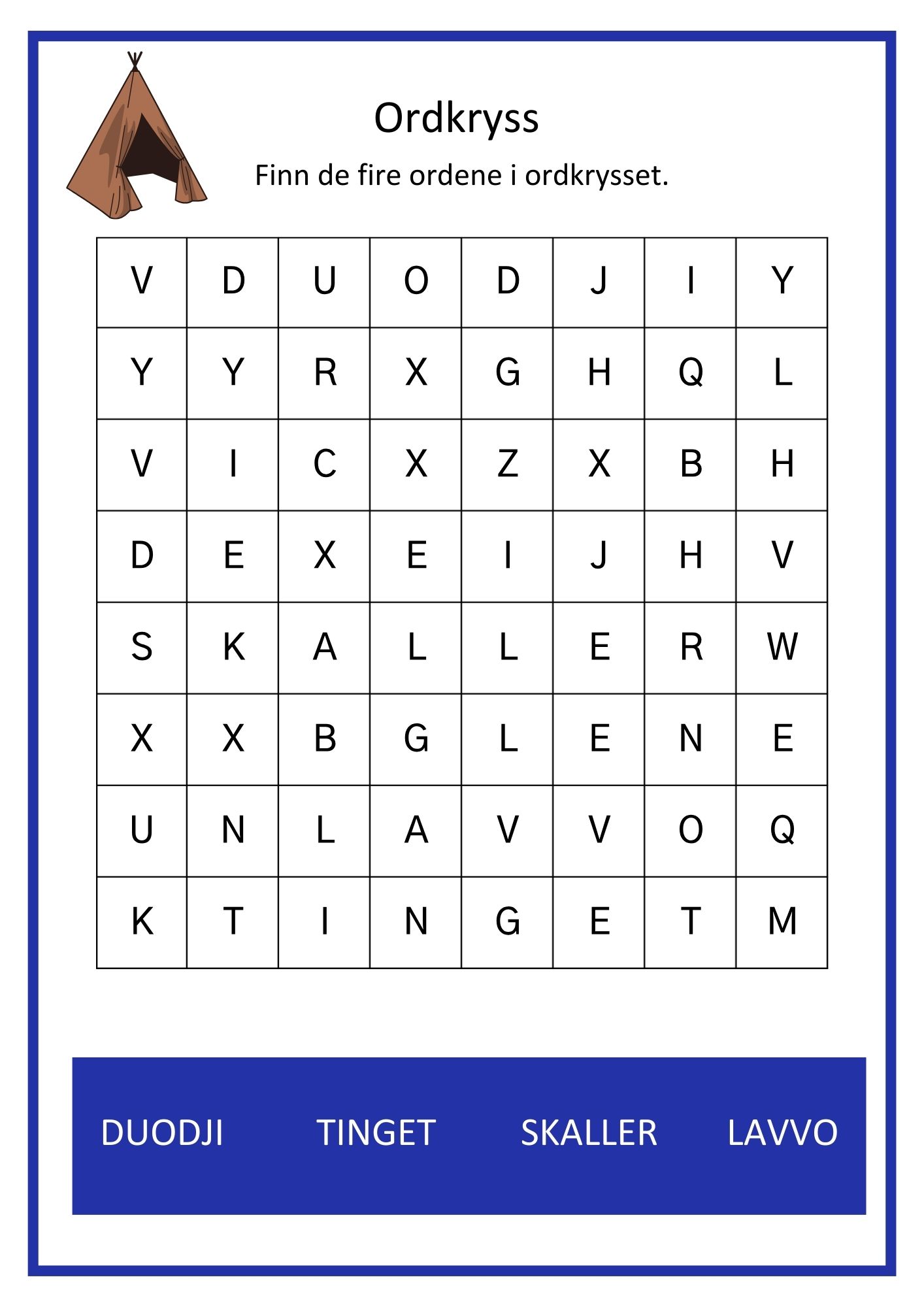 Ordkryss

Finn de fire ordene i ordkrysset.

| V | D | U | O | D | J | I | Y |
|---|---|---|---|---|---|---|---|
| Y | Y | R | X | G | H | Q | L |
| V | I | C | X | Z | X | B | H |
| D | E | X | E | I | J | H | V |
| S | K | A | L | L | E | R | W |
| X | X | B | G | L | E | N | E |
| U | N | L | A | V | V | O | Q |
| K | T | I | N | G | E | T | M |

DUODJI TINGET SKALLER LAVVO